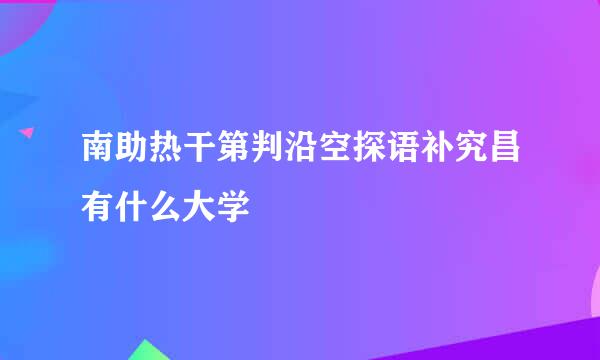 南助热干第判沿空探语补究昌有什么大学